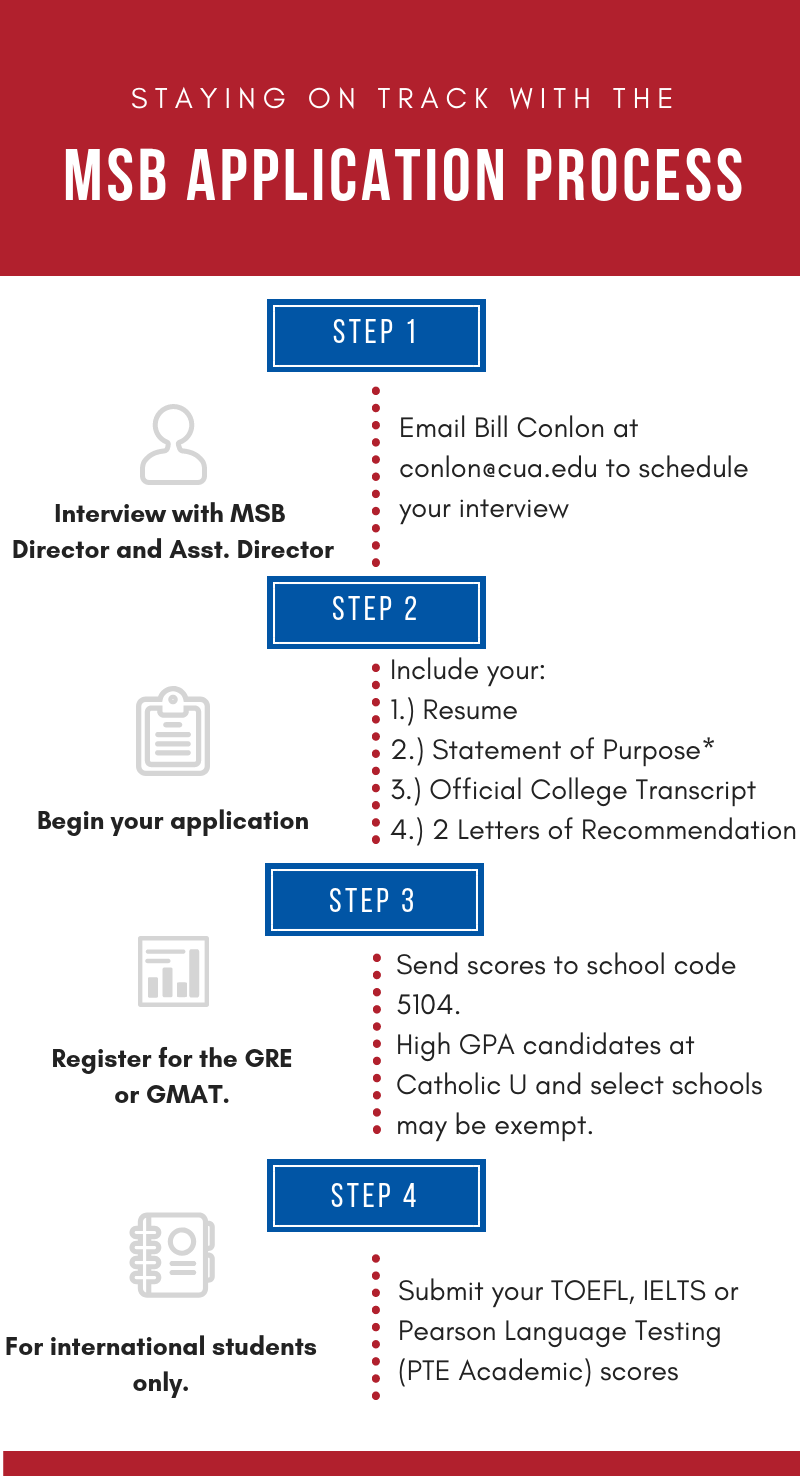 STAYING ON TRACK WITH THE

MSB APPLICATION PROCESS

STEP 1

Interview with MSB Director and Asst. Director

Email Bill Conlon at conlon@cua.edu to schedule your interview

STEP 2

Begin your application

Include your:
1.) Resume
2.) Statement of Purpose*
3.) Official College Transcript
4.) 2 Letters of Recommendation

STEP 3

Register for the GRE or GMAT.

Send scores to school code 5104.
High GPA candidates at Catholic U and select schools may be exempt.

STEP 4

For international students only.

Submit your TOEFL, IELTS or Pearson Language Testing (PTE Academic) scores